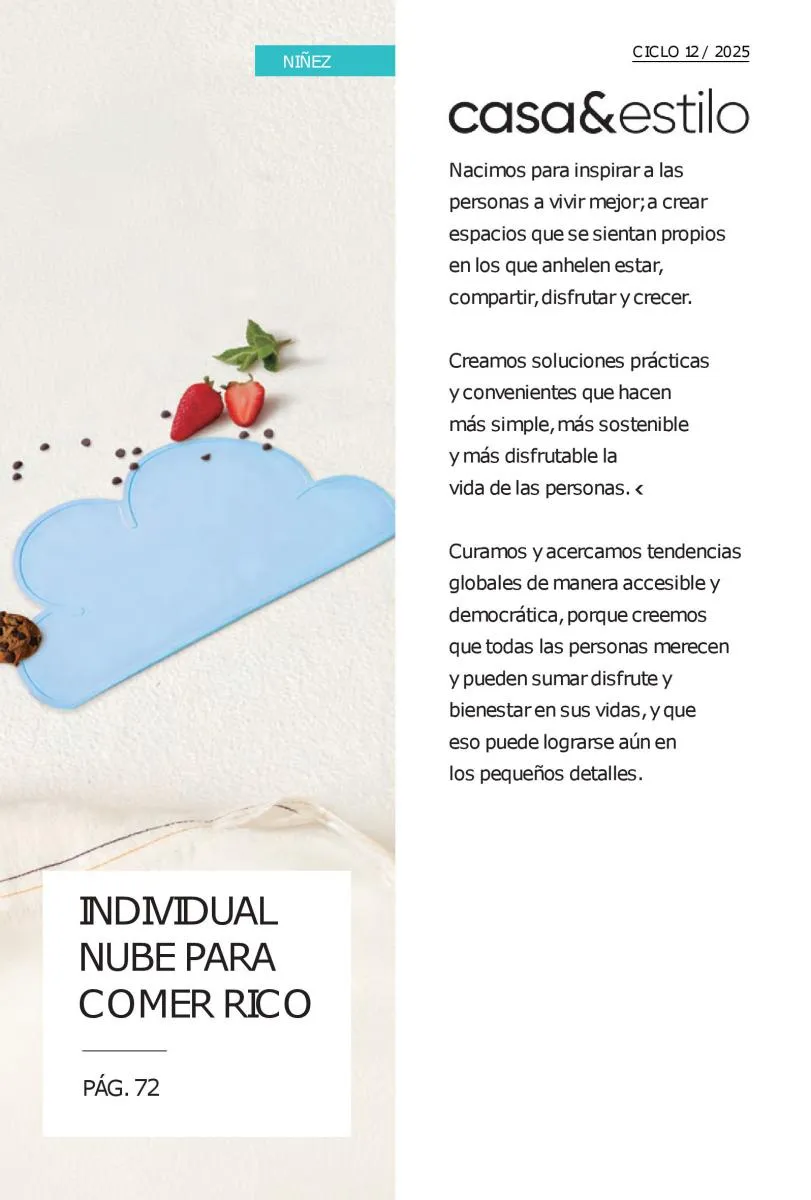 NIÑEZ

CICLO 12 / 2025

casa&estilo

Nacimos para inspirar a las personas a vivir mejor; a crear espacios que se sientan propios en los que anhelen estar, compartir, disfrutar y crecer.

Creamos soluciones prácticas y convenientes que hacen más simple, más sostenible y más disfrutable la vida de las personas. <

Curamos y acercamos tendencias globales de manera accesible y democrática, porque creemos que todas las personas merecen y pueden sumar disfrute y bienestar en sus vidas, y que eso puede lograrse aún en los pequeños detalles.

INDIVIDUAL NUBE PARA COMER RICO

PÁG. 72